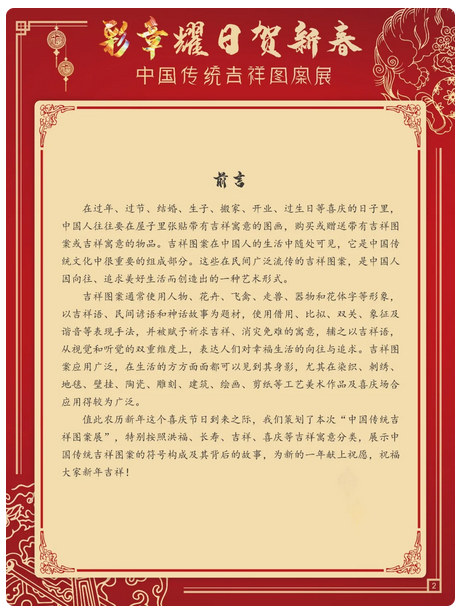 彩章耀日贺新春

中国传统吉祥图案展

前言

在过年、过节、结婚、生子、搬家、开业、过生日等喜庆的日子里，中国人往往要在屋子里张贴带有吉祥寓意的图画，购买或赠送带有吉祥图案或吉祥寓意的物品。吉祥图案在中国人的生活中随处可见，它是中国传统文化中很重要的组成部分。这些在民间广泛流传的吉祥图案，是中国人因向往、追求美好生活而创造出的一种艺术形式。

吉祥图案通常使用人物、花卉、飞禽、走兽、器物和花体字等形象，以吉祥语、民间谚语和神话故事为题材，使用借用、比拟、双关、象征及谐音等表现手法，并被赋予祈求吉祥、消灾免难的寓意，辅之以吉祥语，从视觉和听觉的双重维度上，表达人们对幸福生活的向往与追求。吉祥图案应用广泛，在生活的方方面面都可以见到其身影，尤其在染织、刺绣、地毯、壁挂、陶瓷、雕刻、建筑、绘画、剪纸等工艺美术作品及喜庆场合应用得较为广泛。

值此农历新年这个喜庆节日到来之际，我们策划了本次“中国传统吉祥图案展”，特别按照洪福、长寿、吉祥、喜庆等吉祥寓意分类，展示中国传统吉祥图案的符号构成及其背后的故事，为新的一年献上祝愿，祝福大家新年吉祥！

2